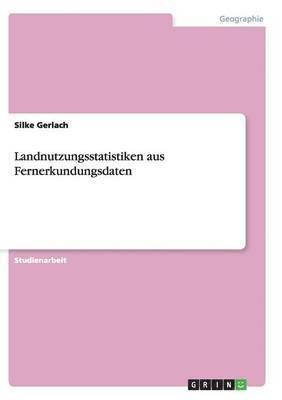 Geographie

Silke Gerlach

Landnutzungsstatistiken aus Fernerkundungsdaten

Studienarbeit

GRIN